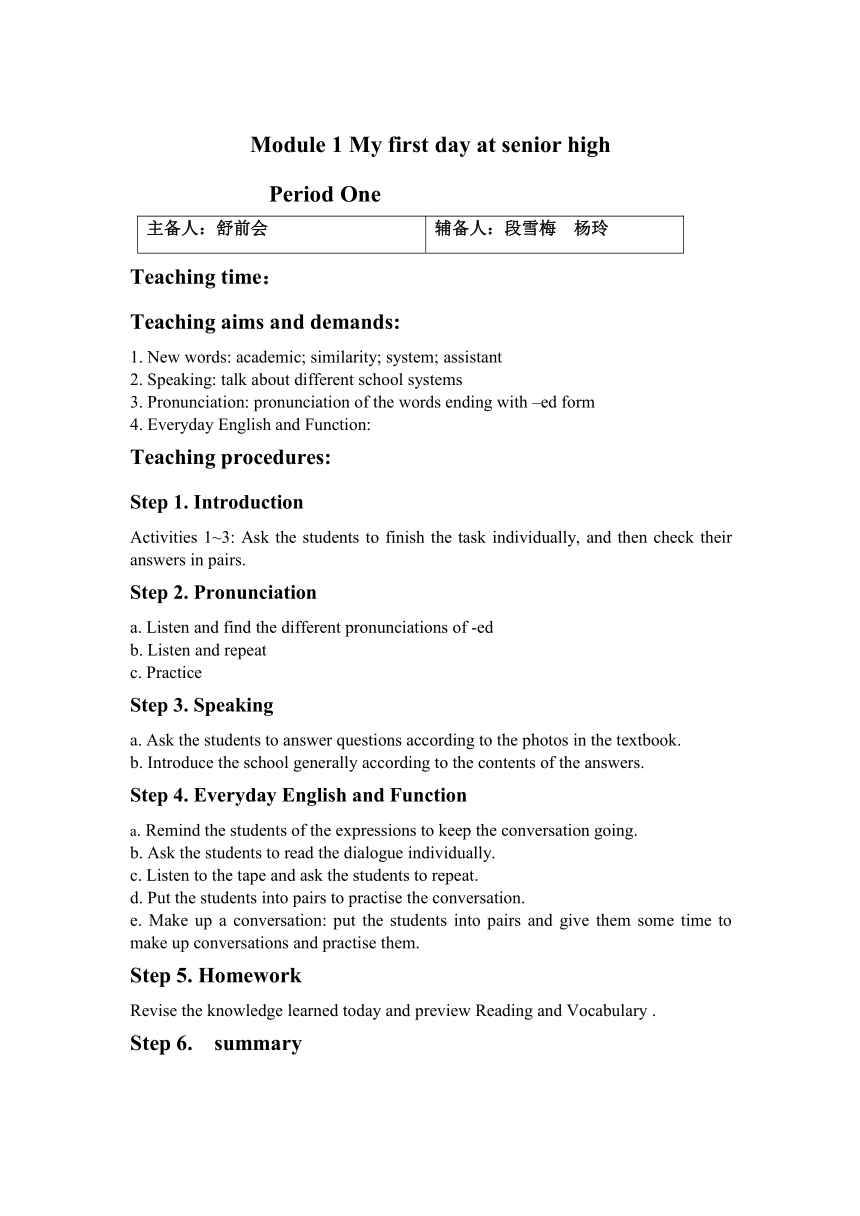 Module 1 My first day at senior high

Period One

| 主备人：舒前会 | 辅备人：段雪梅　杨玲 |
|---|---|

Teaching time：

Teaching aims and demands:

1. New words: academic; similarity; system; assistant
2. Speaking: talk about different school systems
3. Pronunciation: pronunciation of the words ending with –ed form
4. Everyday English and Function:

Teaching procedures:

Step 1. Introduction

Activities 1~3: Ask the students to finish the task individually, and then check their answers in pairs.

Step 2. Pronunciation

a. Listen and find the different pronunciations of -ed
b. Listen and repeat
c. Practice

Step 3. Speaking

a. Ask the students to answer questions according to the photos in the textbook.
b. Introduce the school generally according to the contents of the answers.

Step 4. Everyday English and Function

a. Remind the students of the expressions to keep the conversation going.
b. Ask the students to read the dialogue individually.
c. Listen to the tape and ask the students to repeat.
d. Put the students into pairs to practise the conversation.
e. Make up a conversation: put the students into pairs and give them some time to make up conversations and practise them.

Step 5. Homework

Revise the knowledge learned today and preview Reading and Vocabulary .

Step 6.　summary